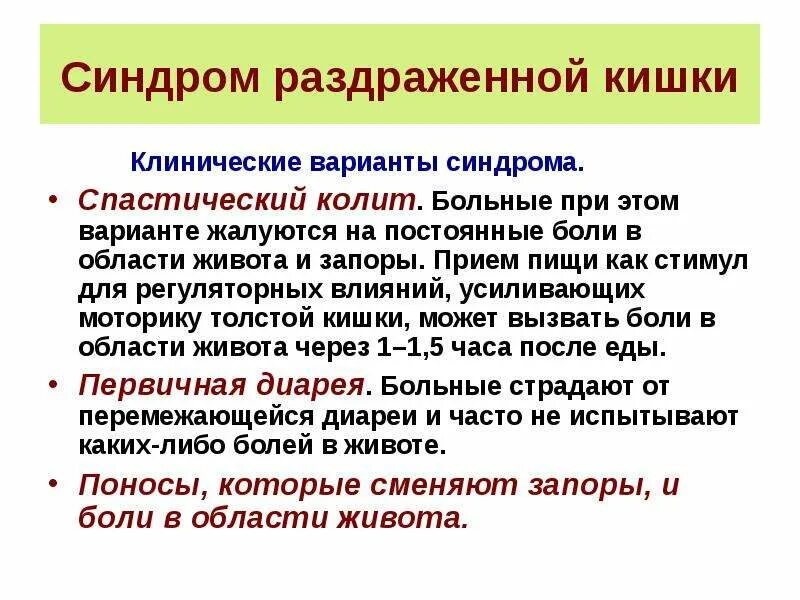 Синдром раздраженной кишки

Клинические варианты синдрома.

• Спастический колит. Больные при этом варианте жалуются на постоянные боли в области живота и запоры. Прием пищи как стимул для регуляторных влияний, усиливающих моторику толстой кишки, может вызвать боли в области живота через 1–1,5 часа после еды.

• Первичная диарея. Больные страдают от перемежающейся диареи и часто не испытывают каких-либо болей в животе.

• Поносы, которые сменяют запоры, и боли в области живота.